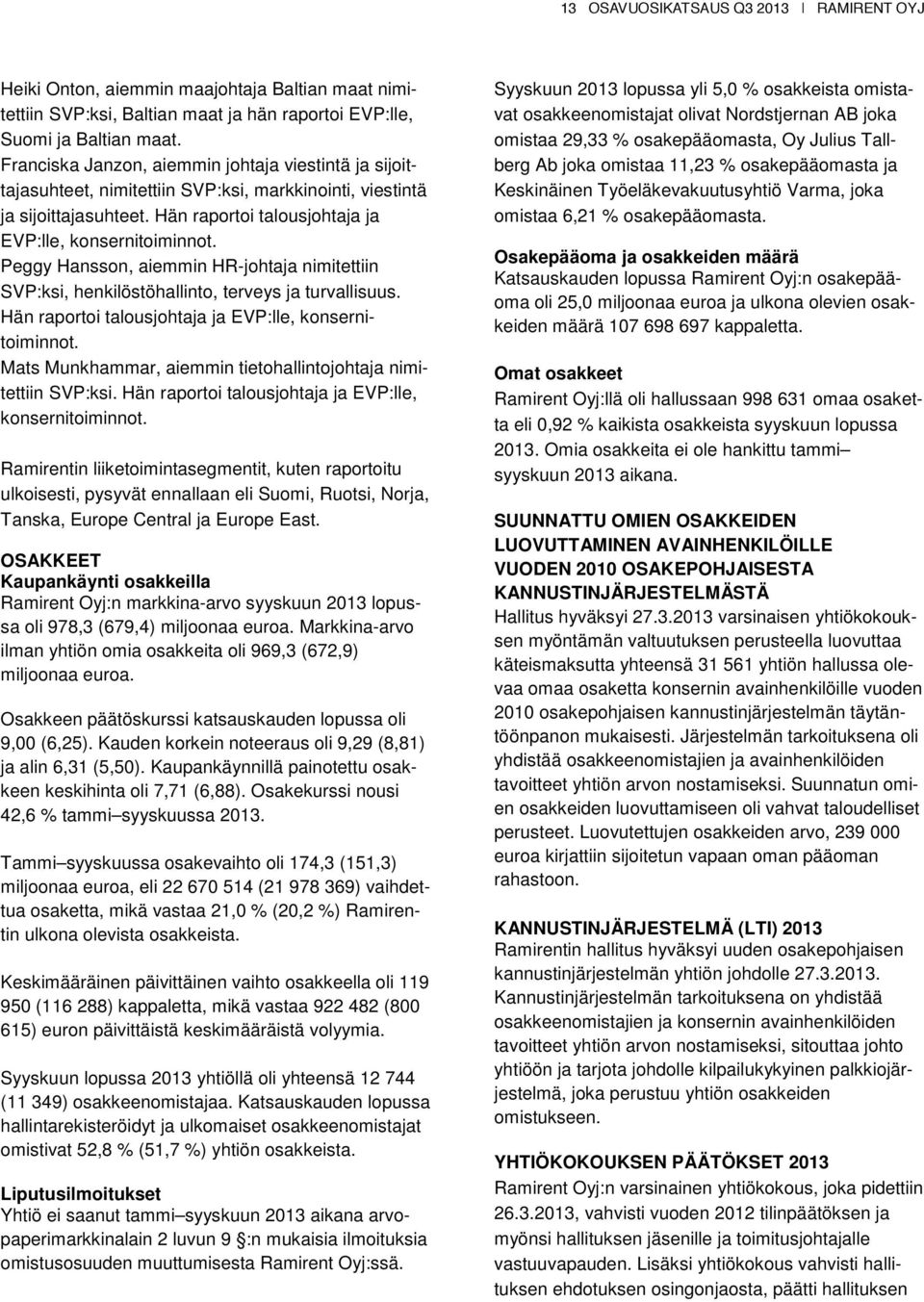 13 OSAVUOSIKATSAUS Q3 2013 | RAMIRENT OYJ

Heiki Onton, aiemmin maajohtaja Baltian maat nimitettiin SVP:ksi, Baltian maat ja hän raportoi EVP:lle, Suomi ja Baltian maat.
Franciska Janzon, aiemmin johtaja viestintä ja sijoittajasuhteet, nimitettiin SVP:ksi, markkinointi, viestintä ja sijoittajasuhteet. Hän raportoi talousjohtaja ja EVP:lle, konsernitoiminnot.
Peggy Hansson, aiemmin HR-johtaja nimitettiin SVP:ksi, henkilöstöhallinto, terveys ja turvallisuus. Hän raportoi talousjohtaja ja EVP:lle, konsernitoiminnot.
Mats Munkhammar, aiemmin tietohallintojohtaja nimitettiin SVP:ksi. Hän raportoi talousjohtaja ja EVP:lle, konsernitoiminnot.

Ramirentin liiketoimintasegmentit, kuten raportoitu ulkoisesti, pysyvät ennallaan eli Suomi, Ruotsi, Norja, Tanska, Europe Central ja Europe East.

OSAKKEET
Kaupankäynti osakkeilla
Ramirent Oyj:n markkina-arvo syyskuun 2013 lopussa oli 978,3 (679,4) miljoonaa euroa. Markkina-arvo ilman yhtiön omia osakkeita oli 969,3 (672,9) miljoonaa euroa.

Osakkeen päätöskurssi katsauskauden lopussa oli 9,00 (6,25). Kauden korkein noteeraus oli 9,29 (8,81) ja alin 6,31 (5,50). Kaupankäynnillä painotettu osakkeen keskihinta oli 7,71 (6,88). Osakekurssi nousi 42,6 % tammi–syyskuussa 2013.

Tammi–syyskuussa osakevaihto oli 174,3 (151,3) miljoonaa euroa, eli 22 670 514 (21 978 369) vaihdettua osaketta, mikä vastaa 21,0 % (20,2 %) Ramirentin ulkona olevista osakkeista.

Keskimääräinen päivittäinen vaihto osakkeella oli 119 950 (116 288) kappaletta, mikä vastaa 922 482 (800 615) euron päivittäistä keskimääräistä volyymia.

Syyskuun lopussa 2013 yhtiöllä oli yhteensä 12 744 (11 349) osakkeenomistajaa. Katsauskauden lopussa hallintarekisteröidyt ja ulkomaiset osakkeenomistajat omistivat 52,8 % (51,7 %) yhtiön osakkeista.

Liputusilmoitukset
Yhtiö ei saanut tammi–syyskuun 2013 aikana arvopaperimarkkinalain 2 luvun 9 §:n mukaisia ilmoituksia omistusosuuden muuttumisesta Ramirent Oyj:ssä.

Syyskuun 2013 lopussa yli 5,0 % osakkeista omistavat osakkeenomistajat olivat Nordstjernan AB joka omistaa 29,33 % osakepääomasta, Oy Julius Tallberg Ab joka omistaa 11,23 % osakepääomasta ja Keskinäinen Työeläkevakuutusyhtiö Varma, joka omistaa 6,21 % osakepääomasta.

Osakepääoma ja osakkeiden määrä
Katsauskauden lopussa Ramirent Oyj:n osakepääoma oli 25,0 miljoonaa euroa ja ulkona olevien osakkeiden määrä 107 698 697 kappaletta.

Omat osakkeet
Ramirent Oyj:llä oli hallussaan 998 631 omaa osaketta eli 0,92 % kaikista osakkeista syyskuun lopussa 2013. Omia osakkeita ei ole hankittu tammi–syyskuun 2013 aikana.

SUUNNATTU OMIEN OSAKKEIDEN LUOVUTTAMINEN AVAINHENKILÖILLE VUODEN 2010 OSAKEPOHJAISESTA KANNUSTINJÄRJESTELMÄSTÄ
Hallitus hyväksyi 27.3.2013 varsinaisen yhtiökokouksen myöntämän valtuutuksen perusteella luovuttaa käteismaksutta yhteensä 31 561 yhtiön hallussa olevaa omaa osaketta konsernin avainhenkilöille vuoden 2010 osakepohjaisen kannustinjärjestelmän täytäntöönpanon mukaisesti. Järjestelmän tarkoituksena oli yhdistää osakkeenomistajien ja avainhenkilöiden tavoitteet yhtiön arvon nostamiseksi. Suunnatun omien osakkeiden luovuttamiseen oli vahvat taloudelliset perusteet. Luovutettujen osakkeiden arvo, 239 000 euroa kirjattiin sijoitetun vapaan oman pääoman rahastoon.

KANNUSTINJÄRJESTELMÄ (LTI) 2013
Ramirentin hallitus hyväksyi uuden osakepohjaisen kannustinjärjestelmän yhtiön johdolle 27.3.2013. Kannustinjärjestelmän tarkoituksena on yhdistää osakkeenomistajien ja konsernin avainhenkilöiden tavoitteet yhtiön arvon nostamiseksi, sitouttaa johto yhtiöön ja tarjota johdolle kilpailukykyinen palkkiojärjestelmä, joka perustuu yhtiön osakkeiden omistukseen.

YHTIÖKOKOUKSEN PÄÄTÖKSET 2013
Ramirent Oyj:n varsinainen yhtiökokous, joka pidettiin 26.3.2013, vahvisti vuoden 2012 tilinpäätöksen ja myönsi hallituksen jäsenille ja toimitusjohtajalle vastuuvapauden. Lisäksi yhtiökokous vahvisti hallituksen ehdotuksen osingonjaosta, päätti hallituksen